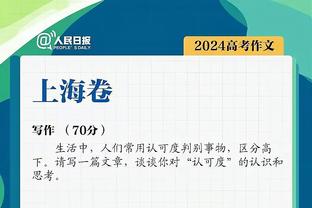 @人民日报
PEOPLE'S DAILY

2024高考作文

上海卷

写作 （70分）

生活中，人们常用认可度判别事物，区分高下。请写一篇文章，谈谈你对“认可度”的认识和思考。